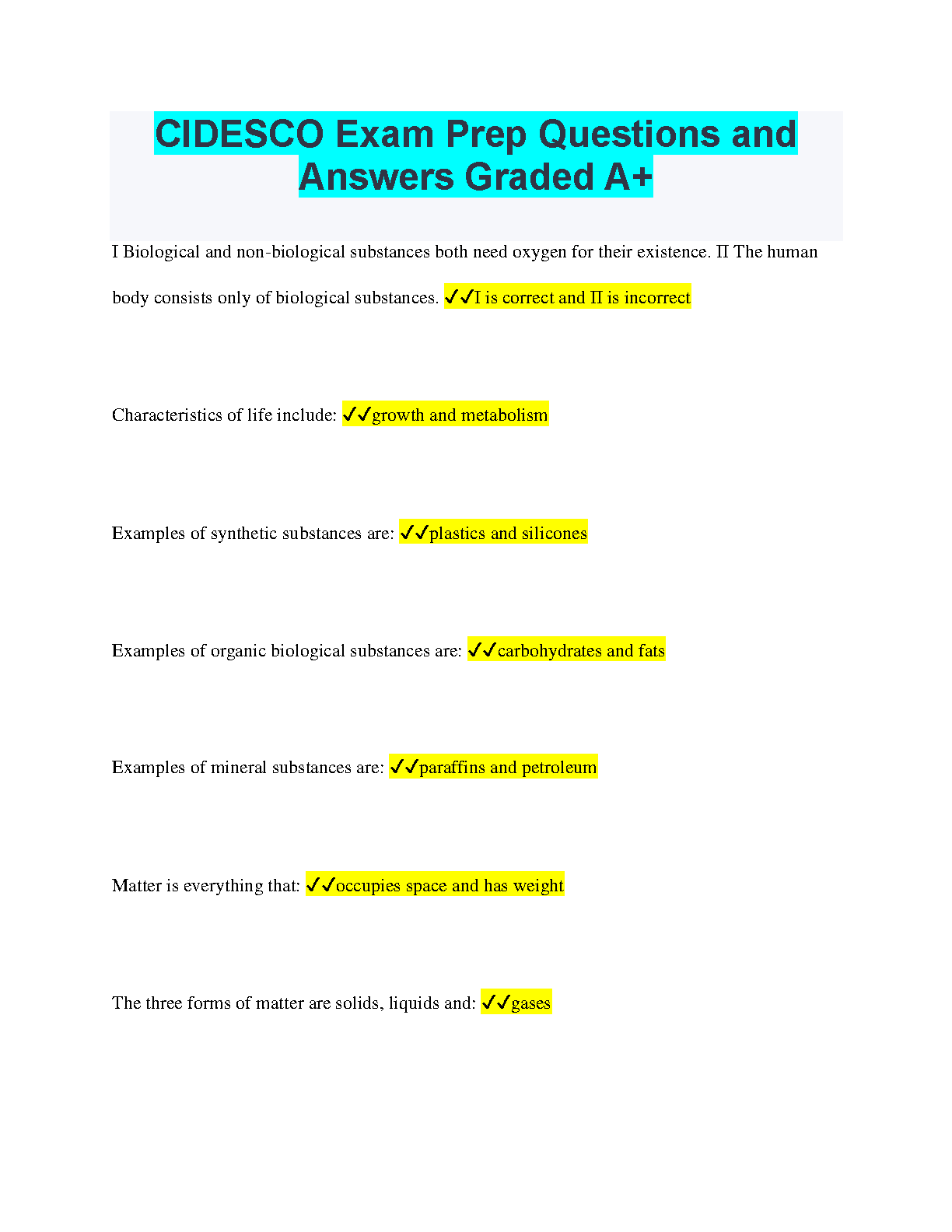 CIDESCO Exam Prep Questions and Answers Graded A+

I Biological and non-biological substances both need oxygen for their existence. II The human body consists only of biological substances. ✓✓I is correct and II is incorrect

Characteristics of life include: ✓✓growth and metabolism

Examples of synthetic substances are: ✓✓plastics and silicones

Examples of organic biological substances are: ✓✓carbohydrates and fats

Examples of mineral substances are: ✓✓paraffins and petroleum

Matter is everything that: ✓✓occupies space and has weight

The three forms of matter are solids, liquids and: ✓✓gases